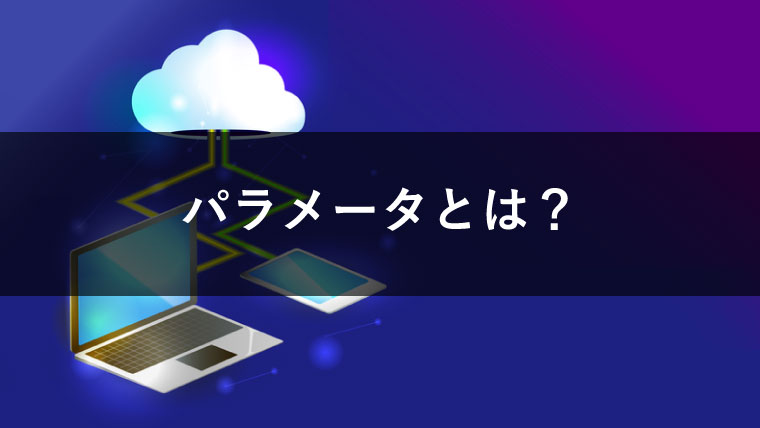 パラメータとは？